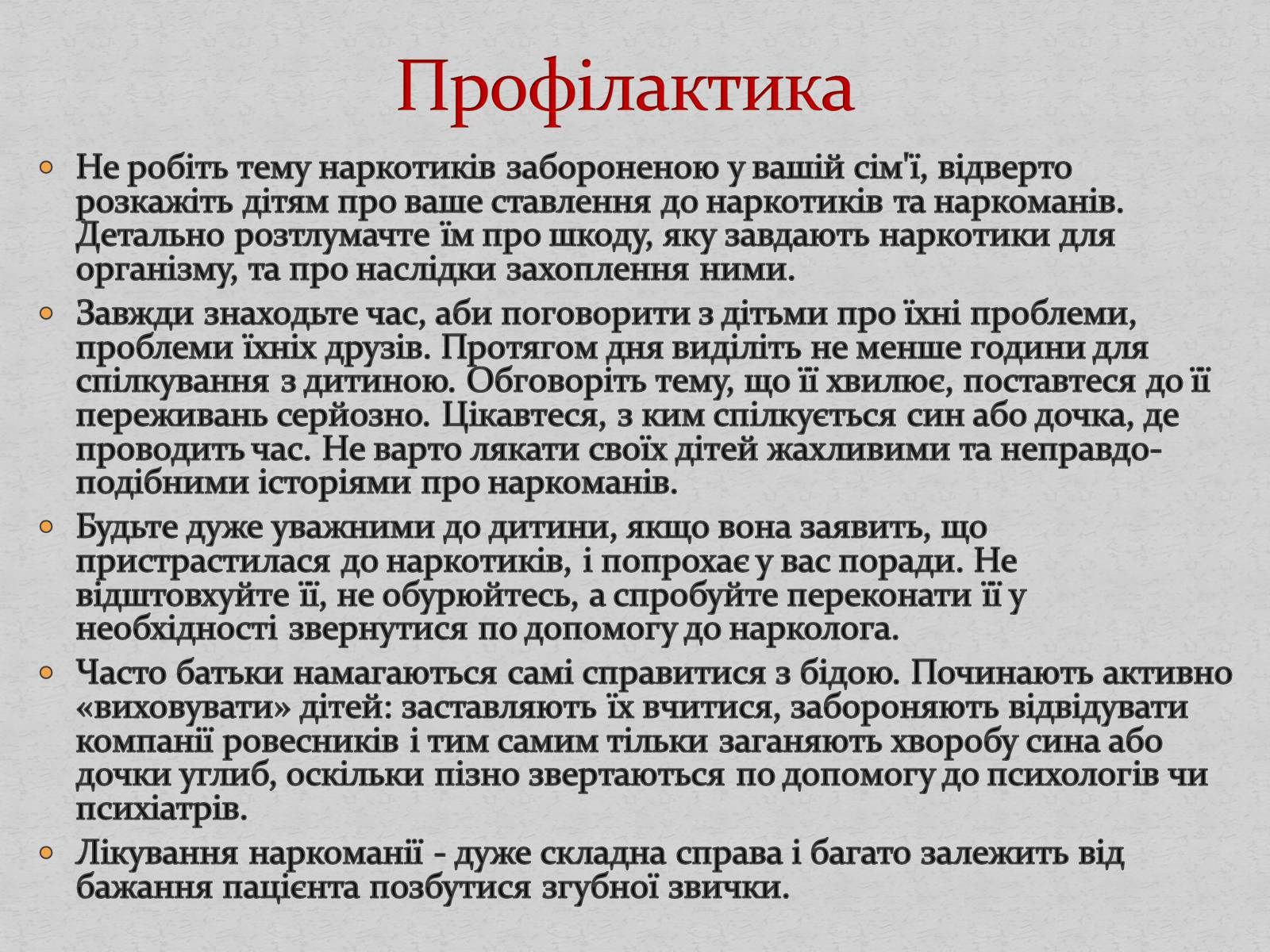 Профілактика

Не робіть тему наркотиків забороненою у вашій сім'ї, відверто розкажіть дітям про ваше ставлення до наркотиків та наркоманів. Детально розтлумачте їм про шкоду, яку завдають наркотики для організму, та про наслідки захоплення ними.

Завжди знаходьте час, аби поговорити з дітьми про їхні проблеми, проблеми їхніх друзів. Протягом дня виділіть не менше години для спілкування з дитиною. Обговоріть тему, що її хвилює, поставтеся до її переживань серйозно. Цікавтеся, з ким спілкується син або дочка, де проводить час. Не варто лякати своїх дітей жахливими та неправдоподібними історіями про наркоманів.

Будьте дуже уважними до дитини, якщо вона заявить, що пристрастилася до наркотиків, і попрохає у вас поради. Не відштовхуйте її, не обурюйтесь, а спробуйте переконати її у необхідності звернутися по допомогу до нарколога.

Часто батьки намагаються самі справитися з бідою. Починають активно «виховувати» дітей: заставляють їх вчитися, забороняють відвідувати компанії ровесників і тим самим тільки заганяють хворобу сина або дочки углиб, оскільки пізно звертаються по допомогу до психологів чи психіатрів.

Лікування наркоманії - дуже складна справа і багато залежить від бажання пацієнта позбутися згубної звички.